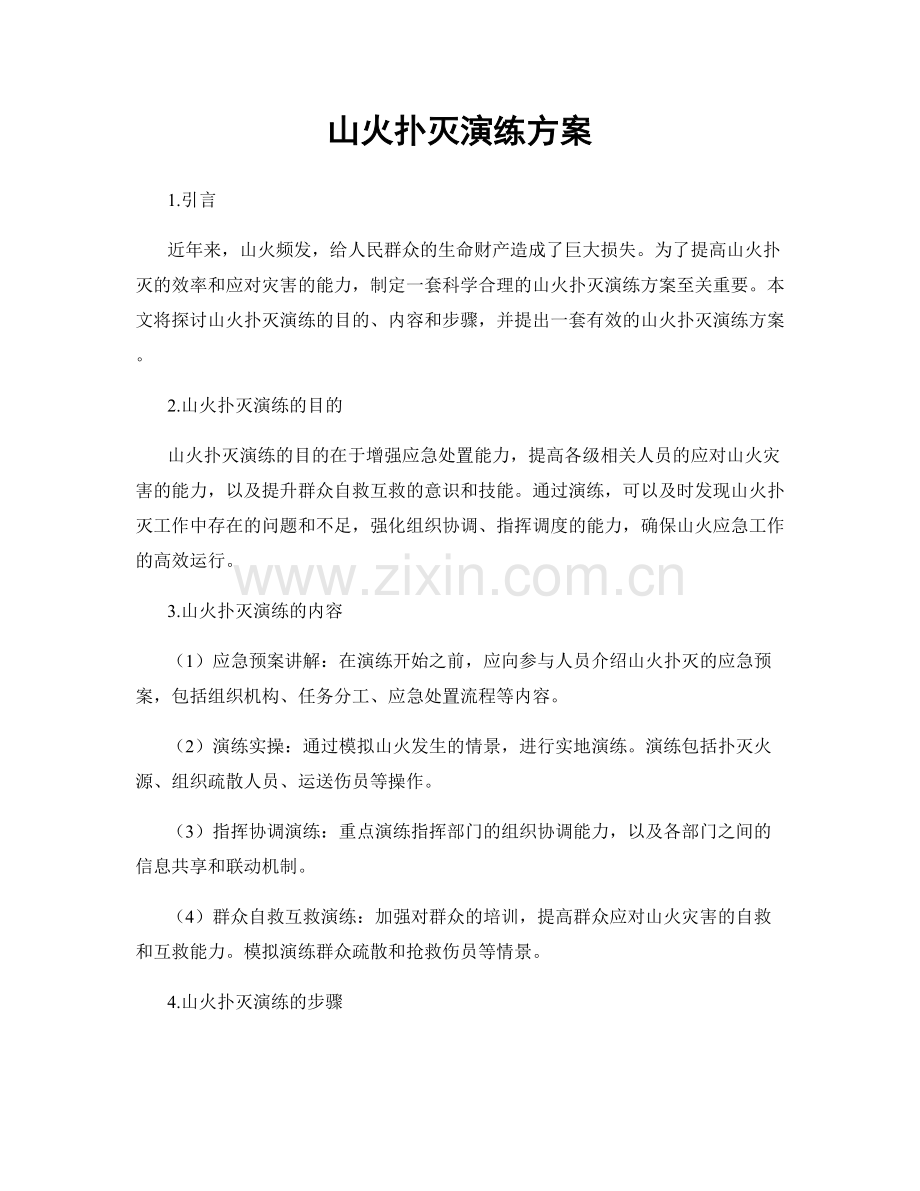 山火扑灭演练方案

1.引言

近年来，山火频发，给人民群众的生命财产造成了巨大损失。为了提高山火扑灭的效率和应对灾害的能力，制定一套科学合理的山火扑灭演练方案至关重要。本文将探讨山火扑灭演练的目的、内容和步骤，并提出一套有效的山火扑灭演练方案。

2.山火扑灭演练的目的

山火扑灭演练的目的在于增强应急处置能力，提高各级相关人员的应对山火灾害的能力，以及提升群众自救互救的意识和技能。通过演练，可以及时发现山火扑灭工作中存在的问题和不足，强化组织协调、指挥调度的能力，确保山火应急工作的高效运行。

www.zixin.com.cn

3.山火扑灭演练的内容

（1）应急预案讲解：在演练开始之前，应向参与人员介绍山火扑灭的应急预案，包括组织机构、任务分工、应急处置流程等内容。

（2）演练实操：通过模拟山火发生的情景，进行实地演练。演练包括扑灭火源、组织疏散人员、运送伤员等操作。

（3）指挥协调演练：重点演练指挥部门的组织协调能力，以及各部门之间的信息共享和联动机制。

（4）群众自救互救演练：加强对群众的培训，提高群众应对山火灾害的自救和互救能力。模拟演练群众疏散和抢救伤员等情景。

4.山火扑灭演练的步骤